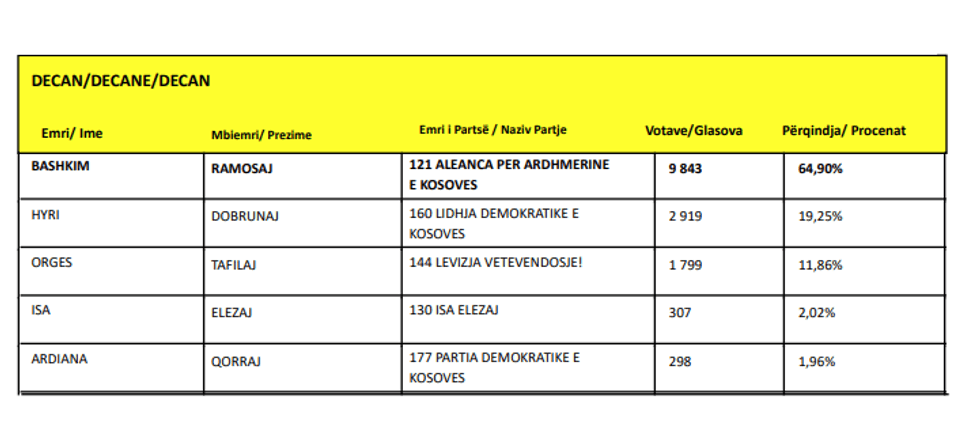 DECAN/DECANE/DECAN

| Emri/ Ime | Mbiemri/ Prezime | Emri i Partsë / Naziv Partje | Votave/Glasova | Përqindja/ Procenat |
|---|---|---|---|---|
| BASHKIM | RAMOSAJ | 121 ALEANCA PER ARDHMERINE E KOSOVES | 9 843 | 64,90% |
| HYRI | DOBRUNAJ | 160 LIDHJA DEMOKRATIKE E KOSOVES | 2 919 | 19,25% |
| ORGES | TAFILAJ | 144 LEVIZJA VETEVENDOSJE! | 1 799 | 11,86% |
| ISA | ELEZAJ | 130 ISA ELEZAJ | 307 | 2,02% |
| ARDIANA | QORRAJ | 177 PARTIA DEMOKRATIKE E KOSOVES | 298 | 1,96% |